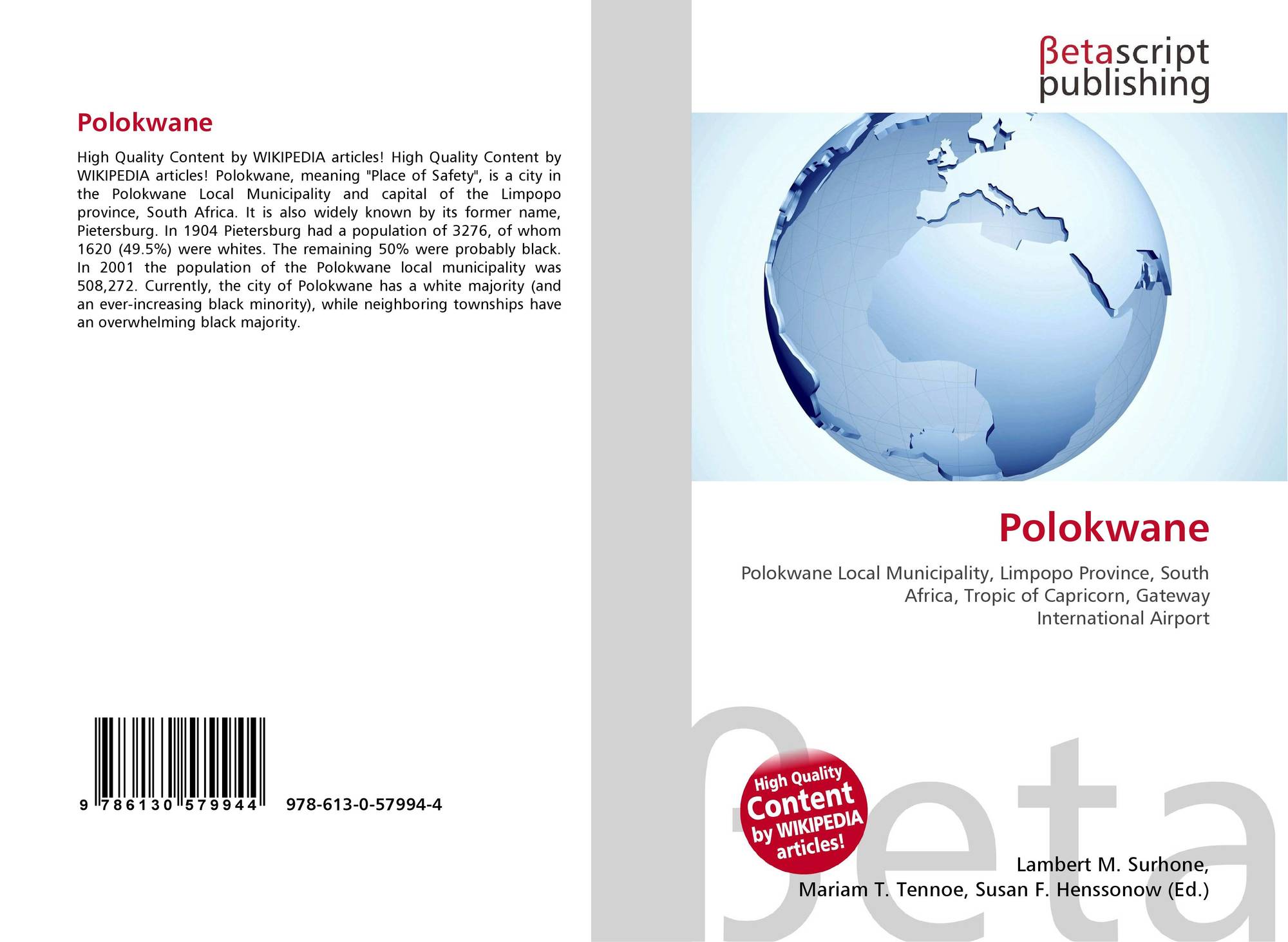 Polokwane

High Quality Content by WIKIPEDIA articles! High Quality Content by WIKIPEDIA articles! Polokwane, meaning "Place of Safety", is a city in the Polokwane Local Municipality and capital of the Limpopo province, South Africa. It is also widely known by its former name, Pietersburg. In 1904 Pietersburg had a population of 3276, of whom 1620 (49.5%) were whites. The remaining 50% were probably black. In 2001 the population of the Polokwane local municipality was 508,272. Currently, the city of Polokwane has a white majority (and an ever-increasing black minority), while neighboring townships have an overwhelming black majority.

9 786130 579944

978-613-0-57994-4

βetascript publishing

Polokwane

Polokwane Local Municipality, Limpopo Province, South Africa, Tropic of Capricorn, Gateway International Airport

High Quality Content by WIKIPEDIA articles!

Lambert M. Surhone,
Mariam T. Tennoe, Susan F. Henssonow (Ed.)

βeta